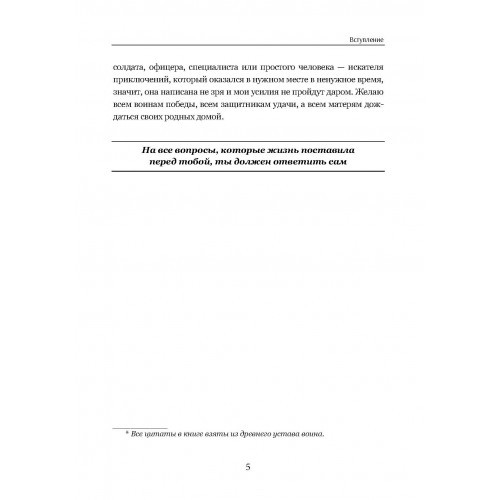 Вступление

солдата, офицера, специалиста или простого человека — искателя приключений, который оказался в нужном месте в ненужное время, значит, она написана не зря и мои усилия не пройдут даром. Желаю всем воинам победы, всем защитникам удачи, а всем матерям дождаться своих родных домой.

На все вопросы, которые жизнь поставила перед тобой, ты должен ответить сам

* Все цитаты в книге взяты из древнего устава воина.

5